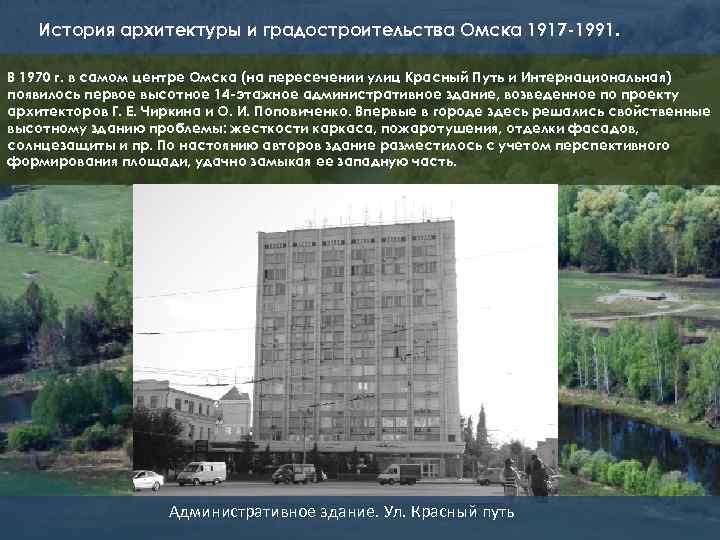 История архитектуры и градостроительства Омска 1917-1991.

В 1970 г. в самом центре Омска (на пересечении улиц Красный Путь и Интернациональная) появилось первое высотное 14-этажное административное здание, возведенное по проекту архитекторов Г. Е. Чиркина и О. И. Поповиченко. Впервые в городе здесь решались свойственные высотному зданию проблемы: жесткости каркаса, пожаротушения, отделки фасадов, солнцезащиты и пр. По настоянию авторов здание разместилось с учетом перспективного формирования площади, удачно замыкая ее западную часть.

Административное здание. Ул. Красный путь